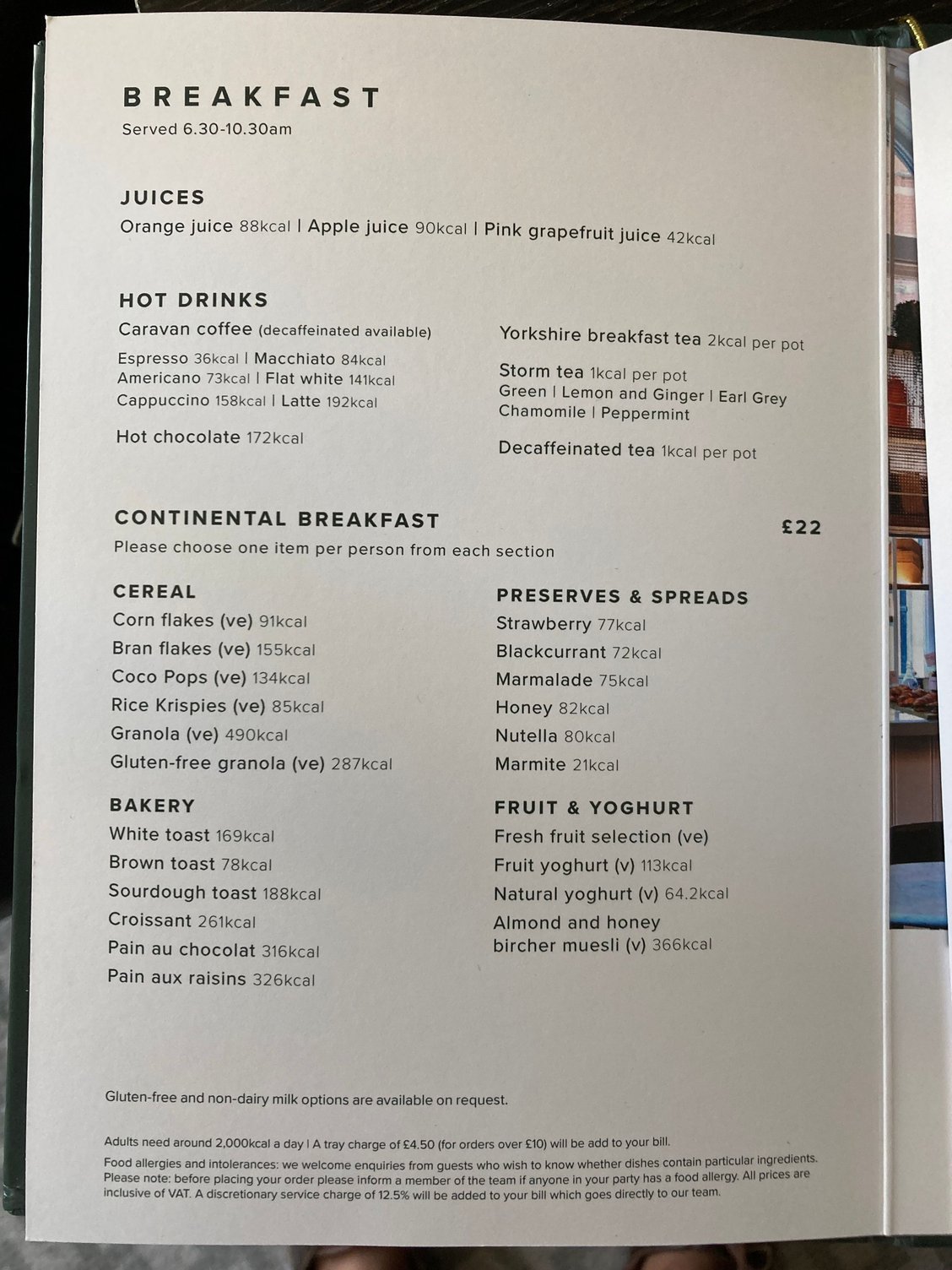 BREAKFAST
Served 6.30-10.30am

JUICES
Orange juice 88kcal | Apple juice 90kcal | Pink grapefruit juice 42kcal

HOT DRINKS
Caravan coffee (decaffeinated available)
Espresso 36kcal | Macchiato 84kcal
Americano 73kcal | Flat white 141kcal
Cappuccino 158kcal | Latte 192kcal

Hot chocolate 172kcal

Yorkshire breakfast tea 2kcal per pot

Storm tea 1kcal per pot
Green | Lemon and Ginger | Earl Grey
Chamomile | Peppermint

Decaffeinated tea 1kcal per pot

CONTINENTAL BREAKFAST £22
Please choose one item per person from each section

CEREAL
Corn flakes (ve) 91kcal
Bran flakes (ve) 155kcal
Coco Pops (ve) 134kcal
Rice Krispies (ve) 85kcal
Granola (ve) 490kcal
Gluten-free granola (ve) 287kcal

BAKERY
White toast 169kcal
Brown toast 78kcal
Sourdough toast 188kcal
Croissant 261kcal
Pain au chocolat 316kcal
Pain aux raisins 326kcal

PRESERVES & SPREADS
Strawberry 77kcal
Blackcurrant 72kcal
Marmalade 75kcal
Honey 82kcal
Nutella 80kcal
Marmite 21kcal

FRUIT & YOGHURT
Fresh fruit selection (ve)
Fruit yoghurt (v) 113kcal
Natural yoghurt (v) 64.2kcal
Almond and honey bircher muesli (v) 366kcal

Gluten-free and non-dairy milk options are available on request.

Adults need around 2,000kcal a day | A tray charge of £4.50 (for orders over £10) will be add to your bill.
Food allergies and intolerances: we welcome enquiries from guests who wish to know whether dishes contain particular ingredients. Please note: before placing your order please inform a member of the team if anyone in your party has a food allergy. All prices are inclusive of VAT. A discretionary service charge of 12.5% will be added to your bill which goes directly to our team.